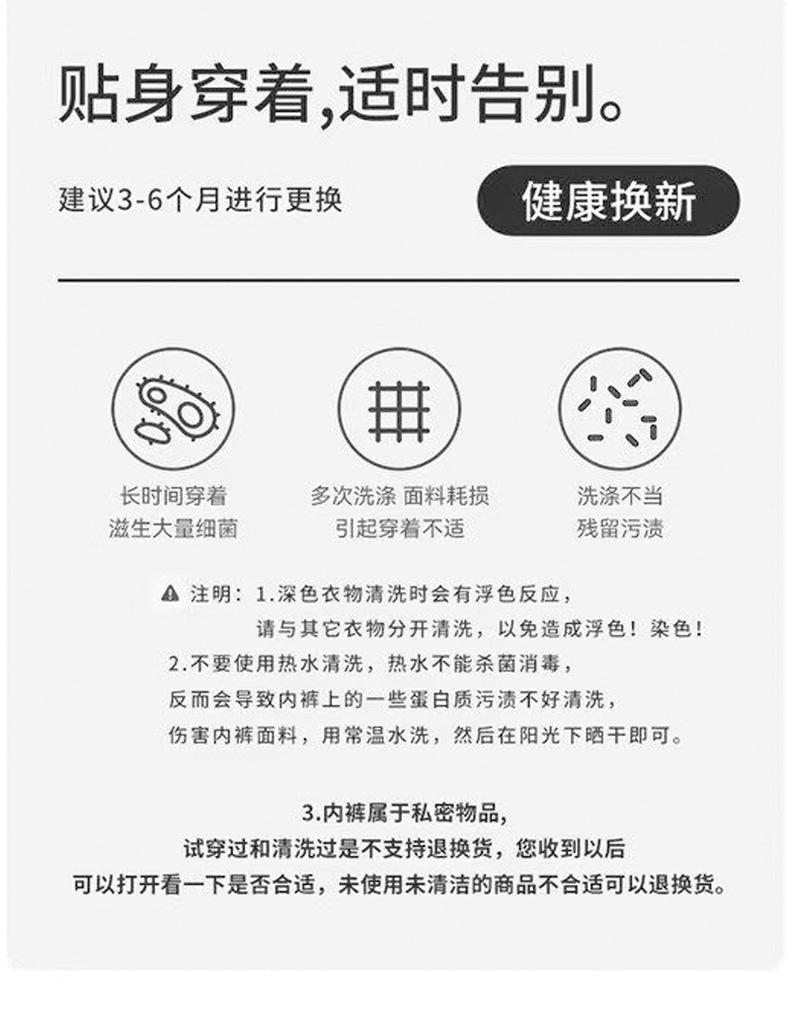 贴身穿着,适时告别。

建议3-6个月进行更换

健康换新

长时间穿着
滋生大量细菌

多次洗涤 面料耗损
引起穿着不适

洗涤不当
残留污渍

注明：1.深色衣物清洗时会有浮色反应，
请与其它衣物分开清洗，以免造成浮色！染色！
2.不要使用热水清洗，热水不能杀菌消毒，
反而会导致内裤上的一些蛋白质污渍不好清洗，
伤害内裤面料，用常温水洗，然后在阳光下晒干即可。

3.内裤属于私密物品，
试穿过和清洗过是不支持退换货，您收到以后
可以打开看一下是否合适，未使用未清洁的商品不合适可以退换货。